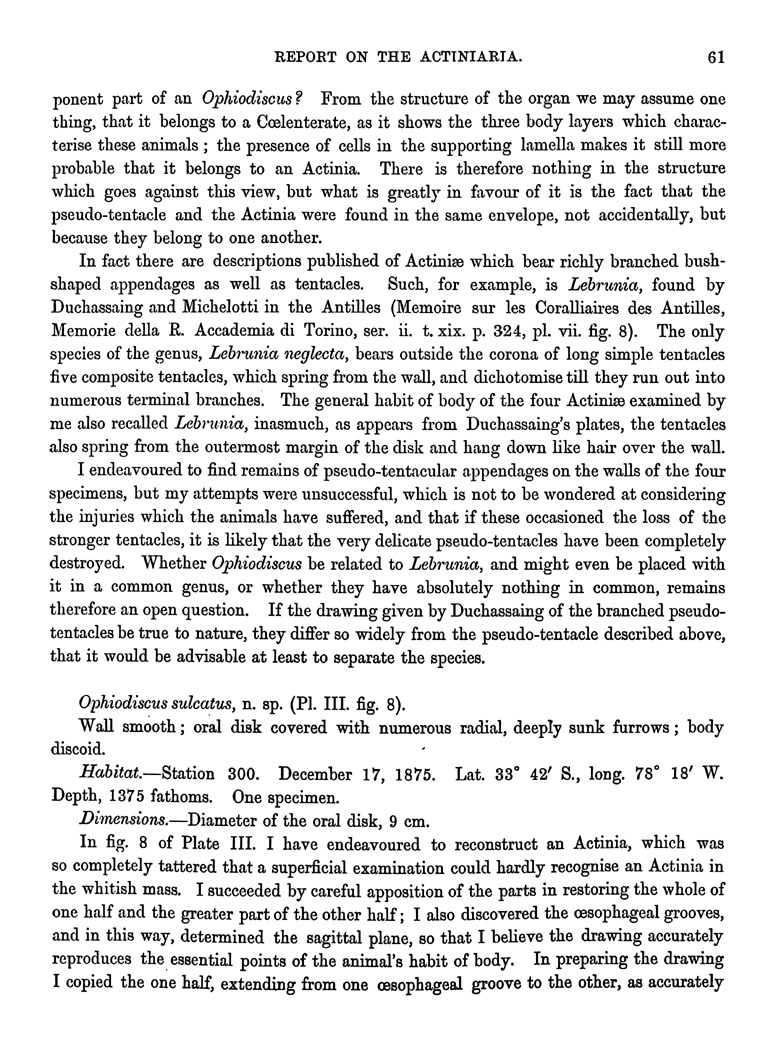 REPORT ON THE ACTINIARIA. 61

ponent part of an Ophiodiscus? From the structure of the organ we may assume one thing, that it belongs to a Cœlenterate, as it shows the three body layers which characterise these animals; the presence of cells in the supporting lamella makes it still more probable that it belongs to an Actinia. There is therefore nothing in the structure which goes against this view, but what is greatly in favour of it is the fact that the pseudo-tentacle and the Actinia were found in the same envelope, not accidentally, but because they belong to one another.

In fact there are descriptions published of Actiniæ which bear richly branched bush-shaped appendages as well as tentacles. Such, for example, is Lebrunia, found by Duchassaing and Michelotti in the Antilles (Memoire sur les Coralliaires des Antilles, Memorie della R. Accademia di Torino, ser. ii. t. xix. p. 324, pl. vii. fig. 8). The only species of the genus, Lebrunia neglecta, bears outside the corona of long simple tentacles five composite tentacles, which spring from the wall, and dichotomise till they run out into numerous terminal branches. The general habit of body of the four Actiniæ examined by me also recalled Lebrunia, inasmuch, as appears from Duchassaing's plates, the tentacles also spring from the outermost margin of the disk and hang down like hair over the wall.

I endeavoured to find remains of pseudo-tentacular appendages on the walls of the four specimens, but my attempts were unsuccessful, which is not to be wondered at considering the injuries which the animals have suffered, and that if these occasioned the loss of the stronger tentacles, it is likely that the very delicate pseudo-tentacles have been completely destroyed. Whether Ophiodiscus be related to Lebrunia, and might even be placed with it in a common genus, or whether they have absolutely nothing in common, remains therefore an open question. If the drawing given by Duchassaing of the branched pseudo-tentacles be true to nature, they differ so widely from the pseudo-tentacle described above, that it would be advisable at least to separate the species.

Ophiodiscus sulcatus, n. sp. (Pl. III. fig. 8).

Wall smooth; oral disk covered with numerous radial, deeply sunk furrows; body discoid.

Habitat.—Station 300. December 17, 1875. Lat. 33° 42′ S., long. 78° 18′ W. Depth, 1375 fathoms. One specimen.

Dimensions.—Diameter of the oral disk, 9 cm.

In fig. 8 of Plate III. I have endeavoured to reconstruct an Actinia, which was so completely tattered that a superficial examination could hardly recognise an Actinia in the whitish mass. I succeeded by careful apposition of the parts in restoring the whole of one half and the greater part of the other half; I also discovered the œsophageal grooves, and in this way, determined the sagittal plane, so that I believe the drawing accurately reproduces the essential points of the animal's habit of body. In preparing the drawing I copied the one half, extending from one œsophageal groove to the other, as accurately